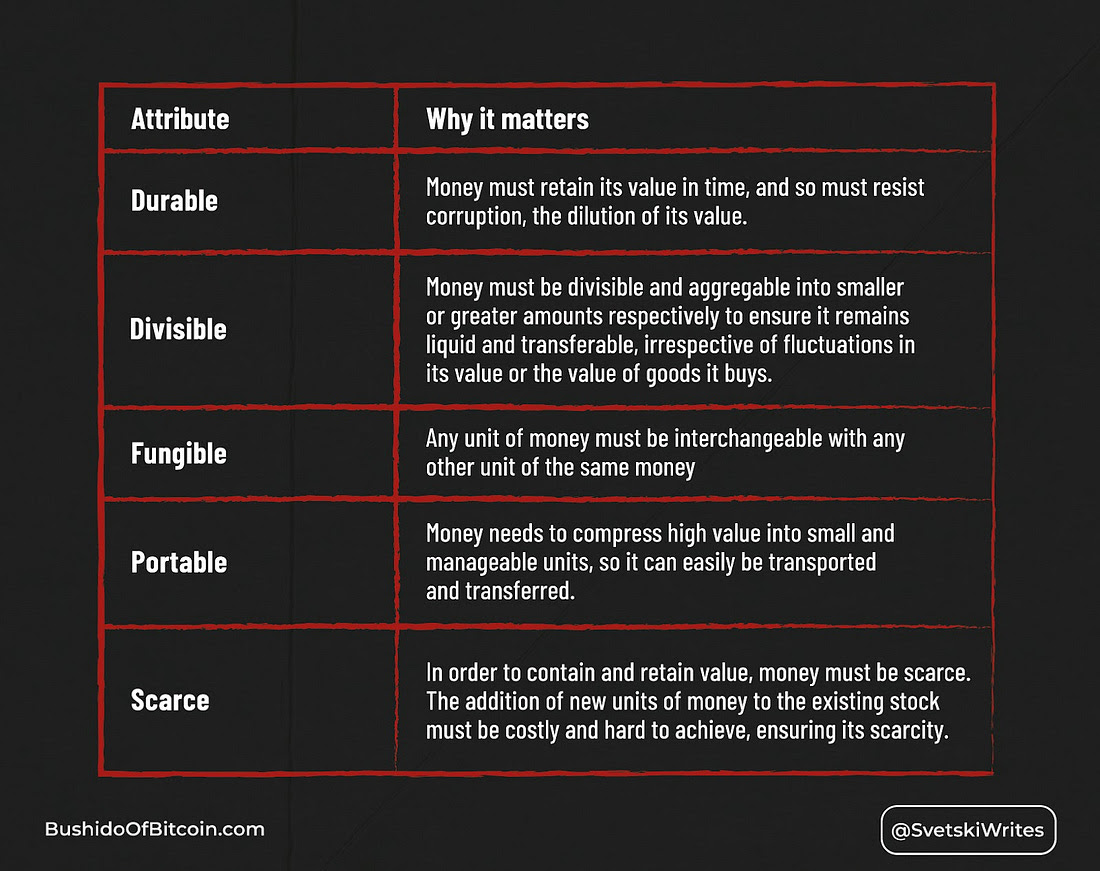 | Attribute | Why it matters |
|---|---|
| Durable | Money must retain its value in time, and so must resist corruption, the dilution of its value. |
| Divisible | Money must be divisible and aggregable into smaller or greater amounts respectively to ensure it remains liquid and transferable, irrespective of fluctuations in its value or the value of goods it buys. |
| Fungible | Any unit of money must be interchangeable with any other unit of the same money |
| Portable | Money needs to compress high value into small and manageable units, so it can easily be transported and transferred. |
| Scarce | In order to contain and retain value, money must be scarce. The addition of new units of money to the existing stock must be costly and hard to achieve, ensuring its scarcity. |

BushidoOfBitcoin.com

@SvetskiWrites